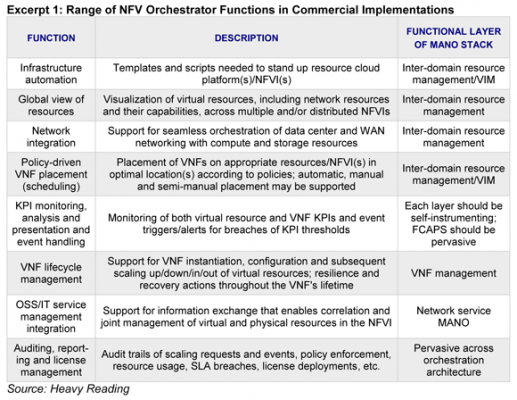 Excerpt 1: Range of NFV Orchestrator Functions in Commercial Implementations

| FUNCTION | DESCRIPTION | FUNCTIONAL LAYER OF MANO STACK |
|---|---|---|
| Infrastructure automation | Templates and scripts needed to stand up resource cloud platform(s)/NFVI(s) | Inter-domain resource management/VIM |
| Global view of resources | Visualization of virtual resources, including network resources and their capabilities, across multiple and/or distributed NFVIs | Inter-domain resource management |
| Network integration | Support for seamless orchestration of data center and WAN networking with compute and storage resources | Inter-domain resource management |
| Policy-driven VNF placement (scheduling) | Placement of VNFs on appropriate resources/NFVI(s) in optimal location(s) according to policies; automatic, manual and semi-manual placement may be supported | Inter-domain resource management/VIM |
| KPI monitoring, analysis and presentation and event handling | Monitoring of both virtual resource and VNF KPIs and event triggers/alerts for breaches of KPI thresholds | Each layer should be self-instrumenting; FCAPS should be pervasive |
| VNF lifecycle management | Support for VNF instantiation, configuration and subsequent scaling up/down/in/out of virtual resources; resilience and recovery actions throughout the VNF's lifetime | VNF management |
| OSS/IT service management integration | Support for information exchange that enables correlation and joint management of virtual and physical resources in the NFVI | Network service MANO |
| Auditing, reporting and license management | Audit trails of scaling requests and events, policy enforcement, resource usage, SLA breaches, license deployments, etc. | Pervasive across orchestration architecture |

Source: Heavy Reading